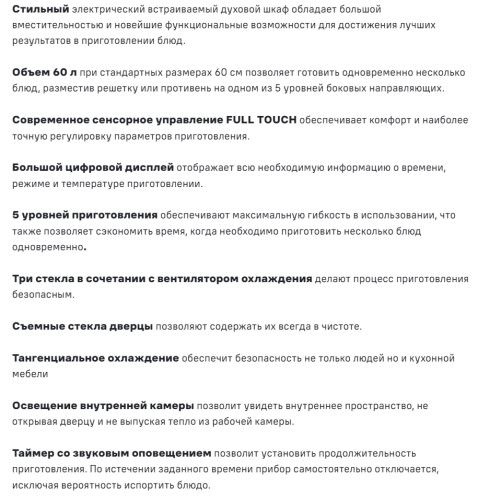 Стильный электрический встраиваемый духовой шкаф обладает большой вместительностью и новейшие функциональные возможности для достижения лучших результатов в приготовлении блюд.

Объем 60 л при стандартных размерах 60 см позволяет готовить одновременно несколько блюд, разместив решетку или противень на одном из 5 уровней боковых направляющих.

Современное сенсорное управление FULL TOUCH обеспечивает комфорт и наиболее точную регулировку параметров приготовления.

Большой цифровой дисплей отображает всю необходимую информацию о времени, режиме и температуре приготовлении.

5 уровней приготовления обеспечивают максимальную гибкость в использовании, что также позволяет сэкономить время, когда необходимо приготовить несколько блюд одновременно.

Три стекла в сочетании с вентилятором охлаждения делают процесс приготовления безопасным.

Съемные стекла дверцы позволяют содержать их всегда в чистоте.

Тангенциальное охлаждение обеспечит безопасность не только людей но и кухонной мебели

Освещение внутренней камеры позволит увидеть внутреннее пространство, не открывая дверцу и не выпуская тепло из рабочей камеры.

Таймер со звуковым оповещением позволит установить продолжительность приготовления. По истечении заданного времени прибор самостоятельно отключается, исключая вероятность испортить блюдо.